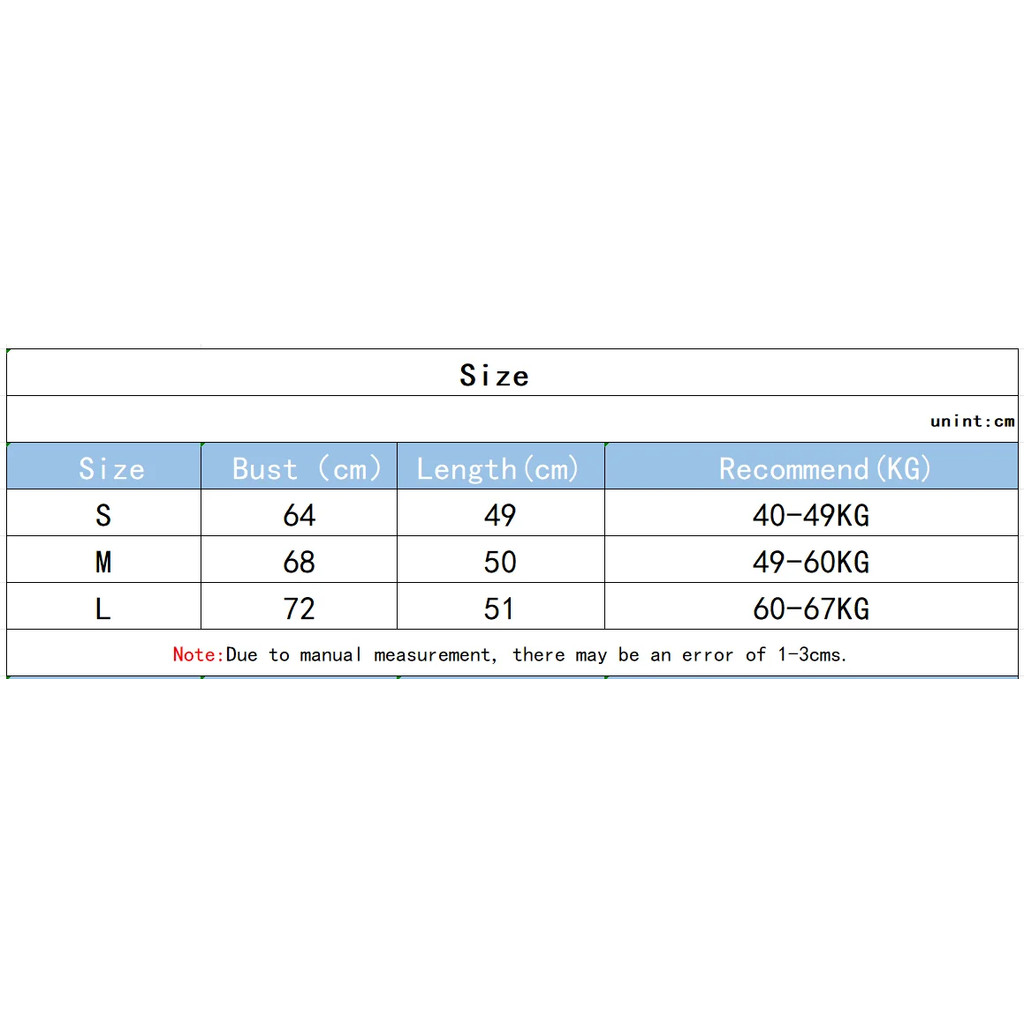 Size

unint:cm

| Size | Bust (cm) | Length(cm) | Recommend(KG) |
|---|---|---|---|
| S | 64 | 49 | 40-49KG |
| M | 68 | 50 | 49-60KG |
| L | 72 | 51 | 60-67KG |

Note:Due to manual measurement, there may be an error of 1-3cms.